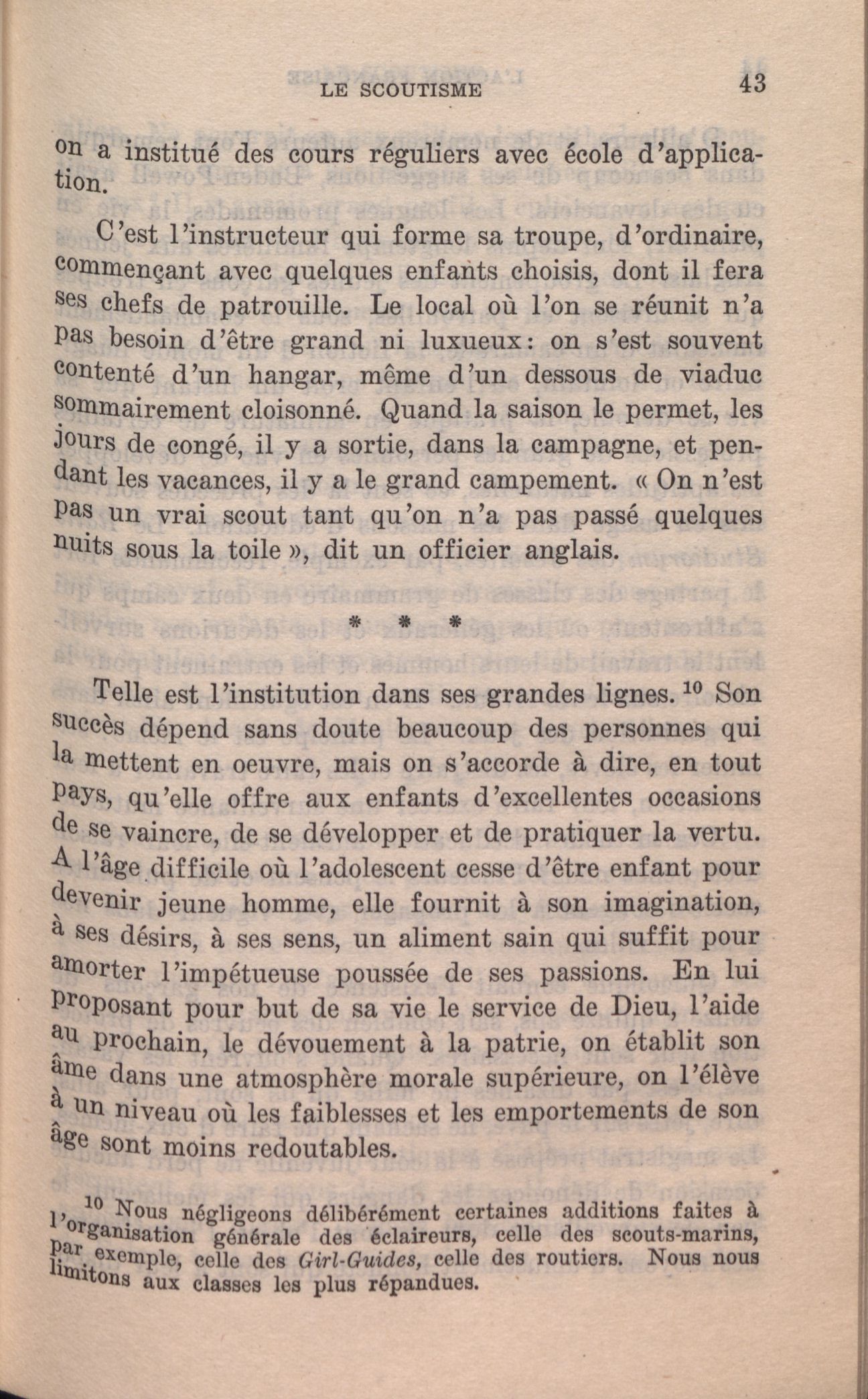 LE SCOUTISME 43

on a institué des cours réguliers avec école d'application.

C'est l'instructeur qui forme sa troupe, d'ordinaire, commençant avec quelques enfants choisis, dont il fera ses chefs de patrouille. Le local où l'on se réunit n'a pas besoin d'être grand ni luxueux: on s'est souvent contenté d'un hangar, même d'un dessous de viaduc sommairement cloisonné. Quand la saison le permet, les jours de congé, il y a sortie, dans la campagne, et pendant les vacances, il y a le grand campement. « On n'est pas un vrai scout tant qu'on n'a pas passé quelques nuits sous la toile », dit un officier anglais.

* * *

Telle est l'institution dans ses grandes lignes. $^{10}$ Son succès dépend sans doute beaucoup des personnes qui la mettent en oeuvre, mais on s'accorde à dire, en tout pays, qu'elle offre aux enfants d'excellentes occasions de se vaincre, de se développer et de pratiquer la vertu. A l'âge difficile où l'adolescent cesse d'être enfant pour devenir jeune homme, elle fournit à son imagination, à ses désirs, à ses sens, un aliment sain qui suffit pour amorter l'impétueuse poussée de ses passions. En lui proposant pour but de sa vie le service de Dieu, l'aide au prochain, le dévouement à la patrie, on établit son âme dans une atmosphère morale supérieure, on l'élève à un niveau où les faiblesses et les emportements de son âge sont moins redoutables.

$^{10}$ Nous négligeons délibérément certaines additions faites à l'organisation générale des éclaireurs, celle des scouts-marins, par exemple, celle des Girl-Guides, celle des routiers. Nous nous limitons aux classes les plus répandues.